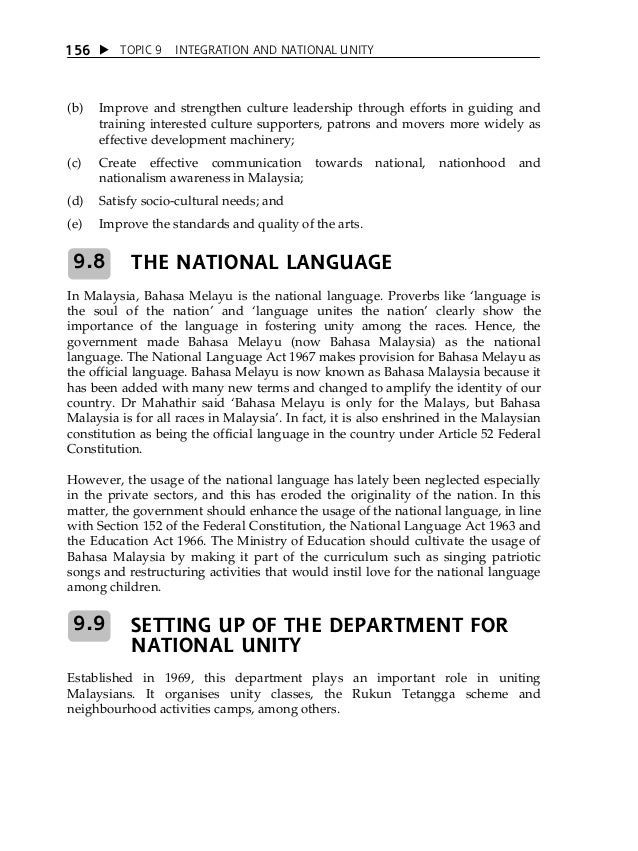 156 ▶ TOPIC 9 INTEGRATION AND NATIONAL UNITY

(b) Improve and strengthen culture leadership through efforts in guiding and training interested culture supporters, patrons and movers more widely as effective development machinery;

(c) Create effective communication towards national, nationhood and nationalism awareness in Malaysia;

(d) Satisfy socio-cultural needs; and

(e) Improve the standards and quality of the arts.

9.8 THE NATIONAL LANGUAGE

In Malaysia, Bahasa Melayu is the national language. Proverbs like 'language is the soul of the nation' and 'language unites the nation' clearly show the importance of the language in fostering unity among the races. Hence, the government made Bahasa Melayu (now Bahasa Malaysia) as the national language. The National Language Act 1967 makes provision for Bahasa Melayu as the official language. Bahasa Melayu is now known as Bahasa Malaysia because it has been added with many new terms and changed to amplify the identity of our country. Dr Mahathir said 'Bahasa Melayu is only for the Malays, but Bahasa Malaysia is for all races in Malaysia'. In fact, it is also enshrined in the Malaysian constitution as being the official language in the country under Article 52 Federal Constitution.

However, the usage of the national language has lately been neglected especially in the private sectors, and this has eroded the originality of the nation. In this matter, the government should enhance the usage of the national language, in line with Section 152 of the Federal Constitution, the National Language Act 1963 and the Education Act 1966. The Ministry of Education should cultivate the usage of Bahasa Malaysia by making it part of the curriculum such as singing patriotic songs and restructuring activities that would instil love for the national language among children.

9.9 SETTING UP OF THE DEPARTMENT FOR NATIONAL UNITY

Established in 1969, this department plays an important role in uniting Malaysians. It organises unity classes, the Rukun Tetangga scheme and neighbourhood activities camps, among others.